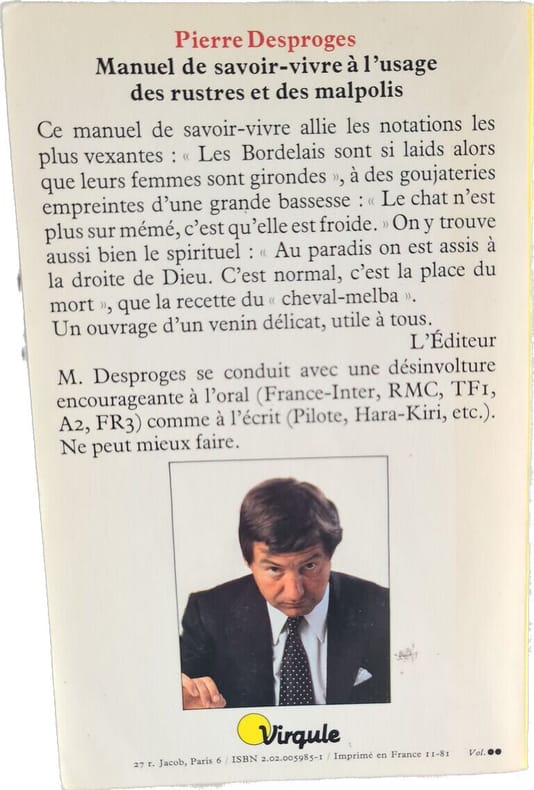 Pierre Desproges
Manuel de savoir-vivre à l'usage des rustres et des malpolis

Ce manuel de savoir-vivre allie les notations les plus vexantes : « Les Bordelais sont si laids alors que leurs femmes sont girondes », à des goujateries empreintes d'une grande bassesse : « Le chat n'est plus sur mémé, c'est qu'elle est froide. » On y trouve aussi bien le spirituel : « Au paradis on est assis à la droite de Dieu. C'est normal, c'est la place du mort », que la recette du « cheval-melba ».
Un ouvrage d'un venin délicat, utile à tous.
L'Éditeur

M. Desproges se conduit avec une désinvolture encourageante à l'oral (France-Inter, RMC, TF1, A2, FR3) comme à l'écrit (Pilote, Hara-Kiri, etc.). Ne peut mieux faire.

Virgule

27 r. Jacob, Paris 6 / ISBN 2.02.005985-1 / Imprimé en France 11-81 Vol.●●